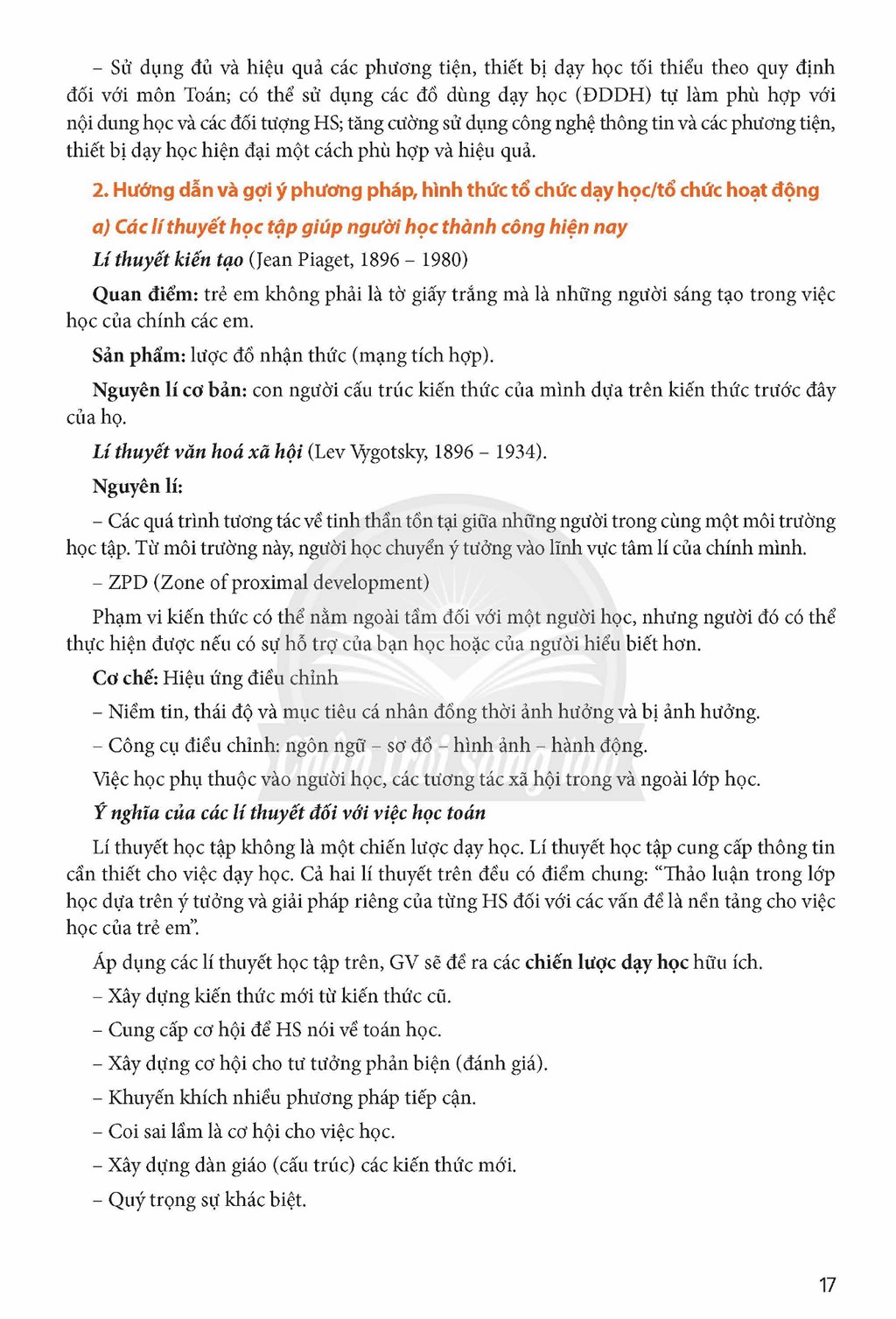 – Sử dụng đủ và hiệu quả các phương tiện, thiết bị dạy học tối thiểu theo quy định đối với môn Toán; có thể sử dụng các đồ dùng dạy học (ĐDDH) tự làm phù hợp với nội dung học và các đối tượng HS; tăng cường sử dụng công nghệ thông tin và các phương tiện, thiết bị dạy học hiện đại một cách phù hợp và hiệu quả.

2. Hướng dẫn và gợi ý phương pháp, hình thức tổ chức dạy học/tổ chức hoạt động

a) Các lí thuyết học tập giúp người học thành công hiện nay

Lí thuyết kiến tạo (Jean Piaget, 1896 – 1980)

Quan điểm: trẻ em không phải là tờ giấy trắng mà là những người sáng tạo trong việc học của chính các em.

Sản phẩm: lược đồ nhận thức (mạng tích hợp).

Nguyên lí cơ bản: con người cấu trúc kiến thức của mình dựa trên kiến thức trước đây của họ.

Lí thuyết văn hoá xã hội (Lev Vygotsky, 1896 – 1934).

Nguyên lí:

– Các quá trình tương tác về tinh thần tồn tại giữa những người trong cùng một môi trường học tập. Từ môi trường này, người học chuyển ý tưởng vào lĩnh vực tâm lí của chính mình.

– ZPD (Zone of proximal development)

Phạm vi kiến thức có thể nằm ngoài tầm đối với một người học, nhưng người đó có thể thực hiện được nếu có sự hỗ trợ của bạn học hoặc của người hiểu biết hơn.

Cơ chế: Hiệu ứng điều chỉnh

– Niềm tin, thái độ và mục tiêu cá nhân đồng thời ảnh hưởng và bị ảnh hưởng.

– Công cụ điều chỉnh: ngôn ngữ – sơ đồ – hình ảnh – hành động.

Việc học phụ thuộc vào người học, các tương tác xã hội trong và ngoài lớp học.

Ý nghĩa của các lí thuyết đối với việc học toán

Lí thuyết học tập không là một chiến lược dạy học. Lí thuyết học tập cung cấp thông tin cần thiết cho việc dạy học. Cả hai lí thuyết trên đều có điểm chung: "Thảo luận trong lớp học dựa trên ý tưởng và giải pháp riêng của từng HS đối với các vấn đề là nền tảng cho việc học của trẻ em".

Áp dụng các lí thuyết học tập trên, GV sẽ đề ra các chiến lược dạy học hữu ích.

– Xây dựng kiến thức mới từ kiến thức cũ.

– Cung cấp cơ hội để HS nói về toán học.

– Xây dựng cơ hội cho tư tưởng phản biện (đánh giá).

– Khuyến khích nhiều phương pháp tiếp cận.

– Coi sai lầm là cơ hội cho việc học.

– Xây dựng dàn giáo (cấu trúc) các kiến thức mới.

– Quý trọng sự khác biệt.

17

Chân trời sáng tạo